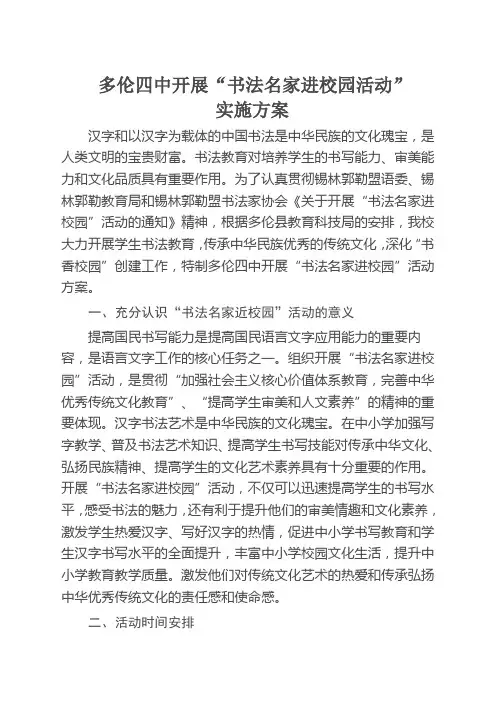 多伦四中开展“书法名家进校园活动”
实施方案

汉字和以汉字为载体的中国书法是中华民族的文化瑰宝，是人类文明的宝贵财富。书法教育对培养学生的书写能力、审美能力和文化品质具有重要作用。为了认真贯彻锡林郭勒盟语委、锡林郭勒教育局和锡林郭勒盟书法家协会《关于开展“书法名家进校园”活动的通知》精神，根据多伦县教育科技局的安排，我校大力开展学生书法教育，传承中华民族优秀的传统文化，深化“书香校园”创建工作，特制多伦四中开展“书法名家进校园”活动方案。

一、充分认识“书法名家近校园”活动的意义

提高国民书写能力是提高国民语言文字应用能力的重要内容，是语言文字工作的核心任务之一。组织开展“书法名家进校园”活动，是贯彻“加强社会主义核心价值体系教育，完善中华优秀传统文化教育”、“提高学生审美和人文素养”的精神的重要体现。汉字书法艺术是中华民族的文化瑰宝。在中小学加强写字教学、普及书法艺术知识、提高学生书写技能对传承中华文化、弘扬民族精神、提高学生的文化艺术素养具有十分重要的作用。开展“书法名家进校园”活动，不仅可以迅速提高学生的书写水平，感受书法的魅力，还有利于提升他们的审美情趣和文化素养，激发学生热爱汉字、写好汉字的热情，促进中小学书写教育和学生汉字书写水平的全面提升，丰富中小学校园文化生活，提升中小学教育教学质量。激发他们对传统文化艺术的热爱和传承弘扬中华优秀传统文化的责任感和使命感。

二、活动时间安排